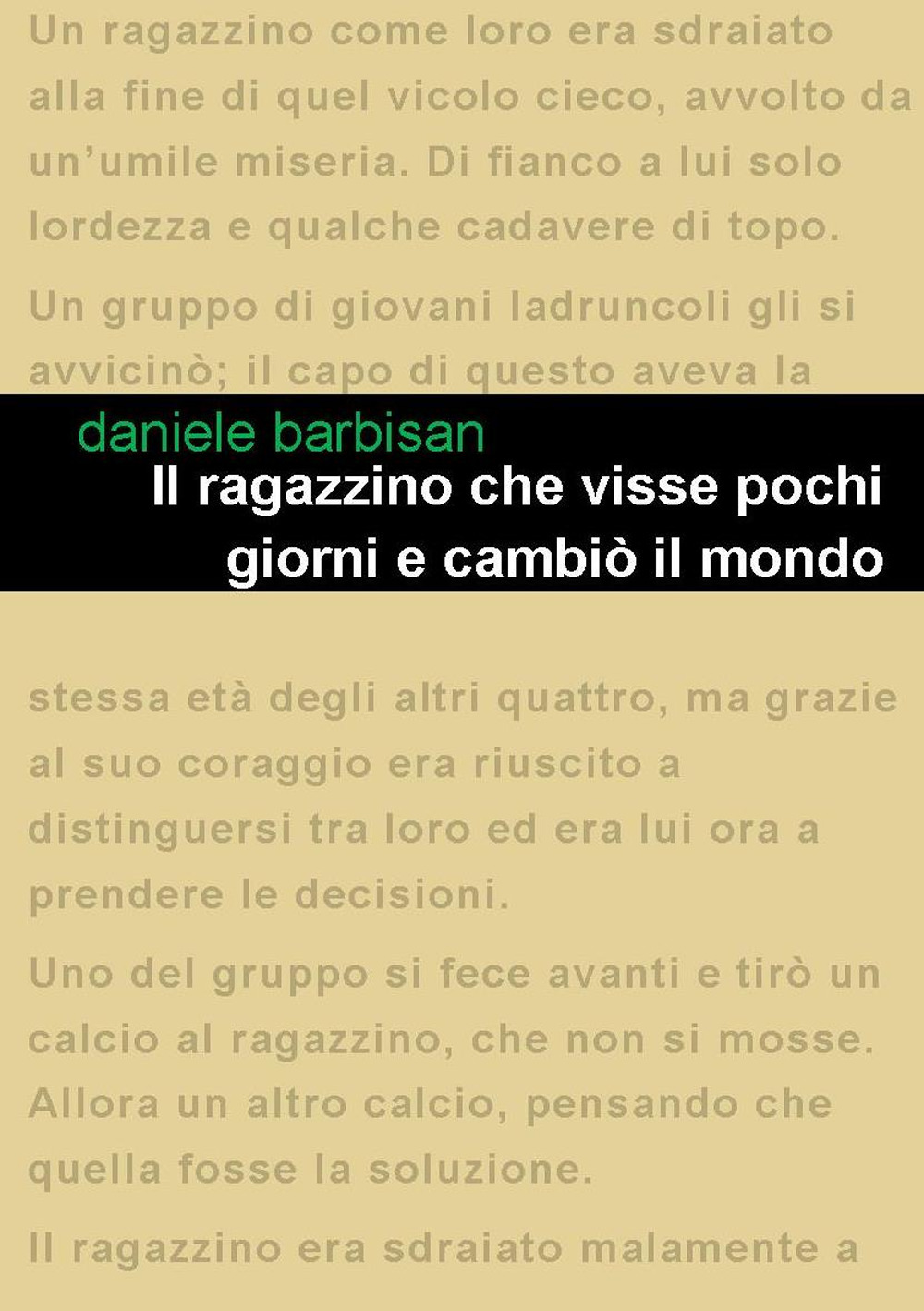 Un ragazzino come loro era sdraiato alla fine di quel vicolo cieco, avvolto da un'umile miseria. Di fianco a lui solo lordezza e qualche cadavere di topo.

Un gruppo di giovani ladruncoli gli si avvicinò; il capo di questo aveva la

daniele barbisan

Il ragazzino che visse pochi giorni e cambiò il mondo

stessa età degli altri quattro, ma grazie al suo coraggio era riuscito a distinguersi tra loro ed era lui ora a prendere le decisioni.

Uno del gruppo si fece avanti e tirò un calcio al ragazzino, che non si mosse. Allora un altro calcio, pensando che quella fosse la soluzione.

Il ragazzino era sdraiato malamente a